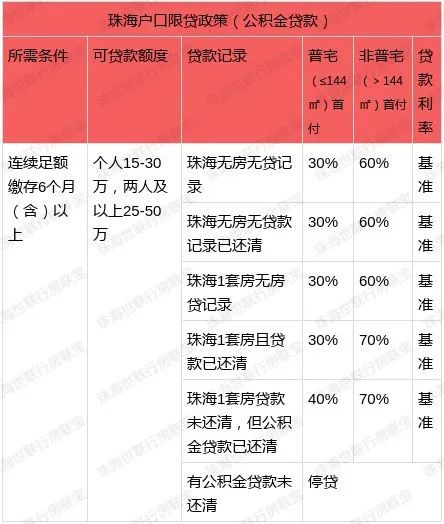 | 珠海户口限贷政策（公积金贷款） | | | | | |
|---|---|---|---|---|---|
| 所需条件 | 可贷款额度 | 贷款记录 | 普宅（≤144㎡）首付 | 非普宅（＞144㎡）首付 | 贷款利率 |
| 连续足额缴存6个月（含）以上 | 个人15-30万，两人及以上25-50万 | 珠海无房无贷记录 | 30% | 60% | 基准 |
| | | 珠海无房无贷款记录已还清 | 30% | 60% | 基准 |
| | | 珠海1套房无房贷记录 | 30% | 60% | 基准 |
| | | 珠海1套房且贷款已还清 | 30% | 70% | 基准 |
| | | 珠海1套房贷款未还清，但公积金贷款已还清 | 40% | 70% | 基准 |
| | | 有公积金贷款未还清 | 停贷 | | |

珠海世联行房联宝